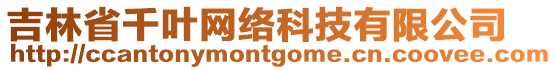 吉林省千叶网络科技有限公司
http://ccantonymontgome.cn.coovee.com